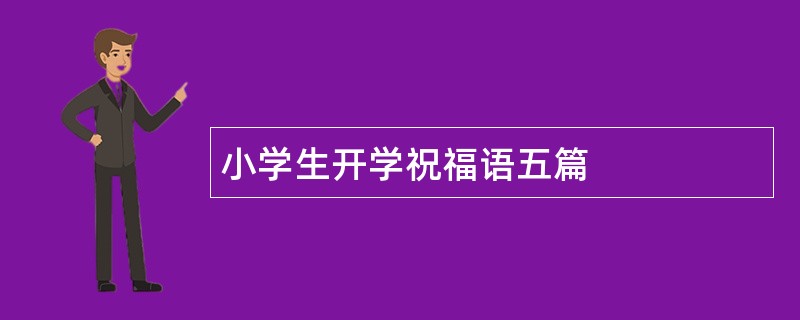 小学生开学祝福语五篇